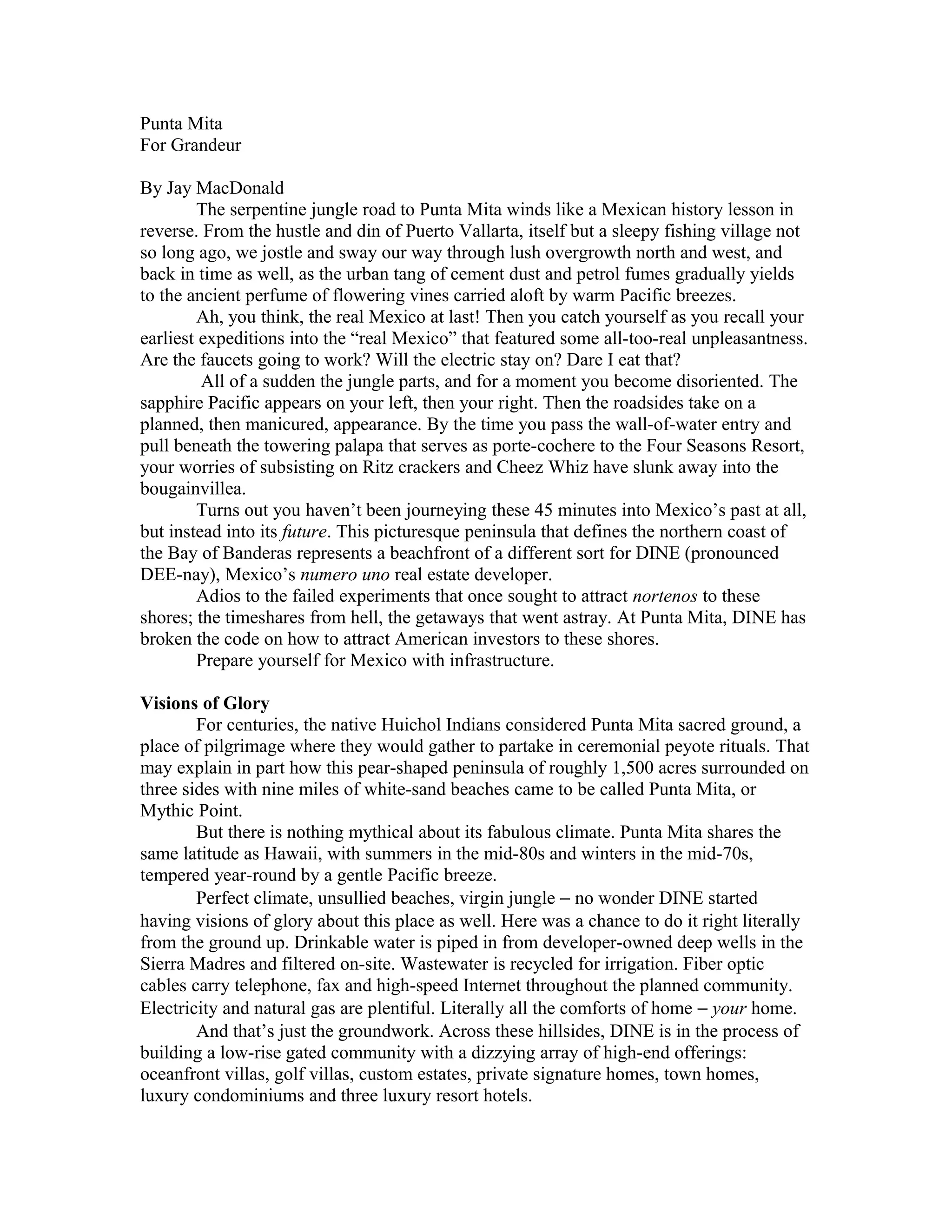 Punta Mita
For Grandeur

By Jay MacDonald

The serpentine jungle road to Punta Mita winds like a Mexican history lesson in reverse. From the hustle and din of Puerto Vallarta, itself but a sleepy fishing village not so long ago, we jostle and sway our way through lush overgrowth north and west, and back in time as well, as the urban tang of cement dust and petrol fumes gradually yields to the ancient perfume of flowering vines carried aloft by warm Pacific breezes.

Ah, you think, the real Mexico at last! Then you catch yourself as you recall your earliest expeditions into the "real Mexico" that featured some all-too-real unpleasantness. Are the faucets going to work? Will the electric stay on? Dare I eat that?

All of a sudden the jungle parts, and for a moment you become disoriented. The sapphire Pacific appears on your left, then your right. Then the roadsides take on a planned, then manicured, appearance. By the time you pass the wall-of-water entry and pull beneath the towering palapa that serves as porte-cochere to the Four Seasons Resort, your worries of subsisting on Ritz crackers and Cheez Whiz have slunk away into the bougainvillea.

Turns out you haven't been journeying these 45 minutes into Mexico's past at all, but instead into its future. This picturesque peninsula that defines the northern coast of the Bay of Banderas represents a beachfront of a different sort for DINE (pronounced DEE-nay), Mexico's numero uno real estate developer.

Adios to the failed experiments that once sought to attract nortenos to these shores; the timeshares from hell, the getaways that went astray. At Punta Mita, DINE has broken the code on how to attract American investors to these shores.

Prepare yourself for Mexico with infrastructure.

Visions of Glory

For centuries, the native Huichol Indians considered Punta Mita sacred ground, a place of pilgrimage where they would gather to partake in ceremonial peyote rituals. That may explain in part how this pear-shaped peninsula of roughly 1,500 acres surrounded on three sides with nine miles of white-sand beaches came to be called Punta Mita, or Mythic Point.

But there is nothing mythical about its fabulous climate. Punta Mita shares the same latitude as Hawaii, with summers in the mid-80s and winters in the mid-70s, tempered year-round by a gentle Pacific breeze.

Perfect climate, unsullied beaches, virgin jungle – no wonder DINE started having visions of glory about this place as well. Here was a chance to do it right literally from the ground up. Drinkable water is piped in from developer-owned deep wells in the Sierra Madres and filtered on-site. Wastewater is recycled for irrigation. Fiber optic cables carry telephone, fax and high-speed Internet throughout the planned community. Electricity and natural gas are plentiful. Literally all the comforts of home – your home.

And that's just the groundwork. Across these hillsides, DINE is in the process of building a low-rise gated community with a dizzying array of high-end offerings: oceanfront villas, golf villas, custom estates, private signature homes, town homes, luxury condominiums and three luxury resort hotels.